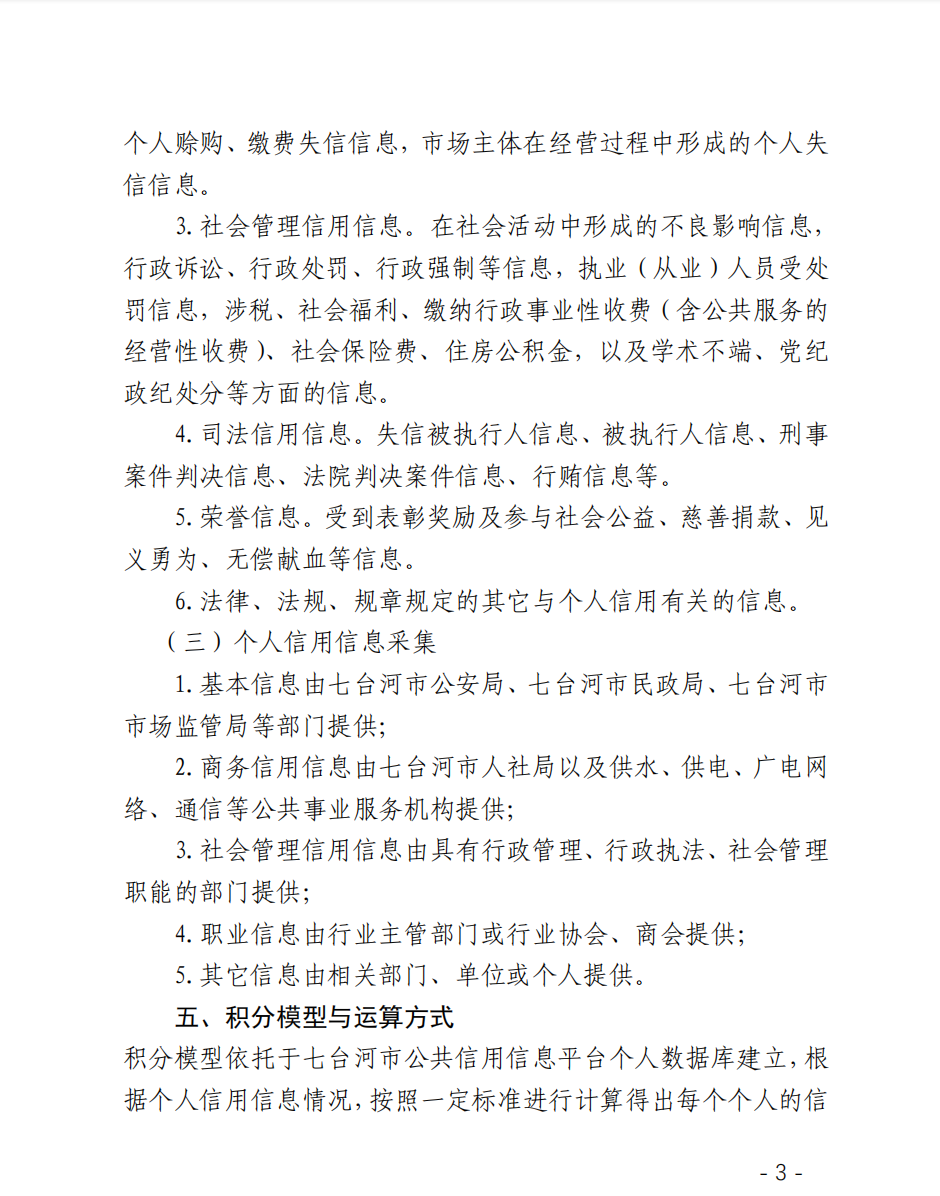 个人赊购、缴费失信信息，市场主体在经营过程中形成的个人失信信息。

3. 社会管理信用信息。在社会活动中形成的不良影响信息，行政诉讼、行政处罚、行政强制等信息，执业（从业）人员受处罚信息，涉税、社会福利、缴纳行政事业性收费（含公共服务的经营性收费）、社会保险费、住房公积金，以及学术不端、党纪政纪处分等方面的信息。

4. 司法信用信息。失信被执行人信息、被执行人信息、刑事案件判决信息、法院判决案件信息、行贿信息等。

5. 荣誉信息。受到表彰奖励及参与社会公益、慈善捐款、见义勇为、无偿献血等信息。

6. 法律、法规、规章规定的其它与个人信用有关的信息。

（三）个人信用信息采集

1. 基本信息由七台河市公安局、七台河市民政局、七台河市市场监管局等部门提供；

2. 商务信用信息由七台河市人社局以及供水、供电、广电网络、通信等公共事业服务机构提供；

3. 社会管理信用信息由具有行政管理、行政执法、社会管理职能的部门提供；

4. 职业信息由行业主管部门或行业协会、商会提供；

5. 其它信息由相关部门、单位或个人提供。

五、积分模型与运算方式

积分模型依托于七台河市公共信用信息平台个人数据库建立，根据个人信用信息情况，按照一定标准进行计算得出每个个人的信

- 3 -